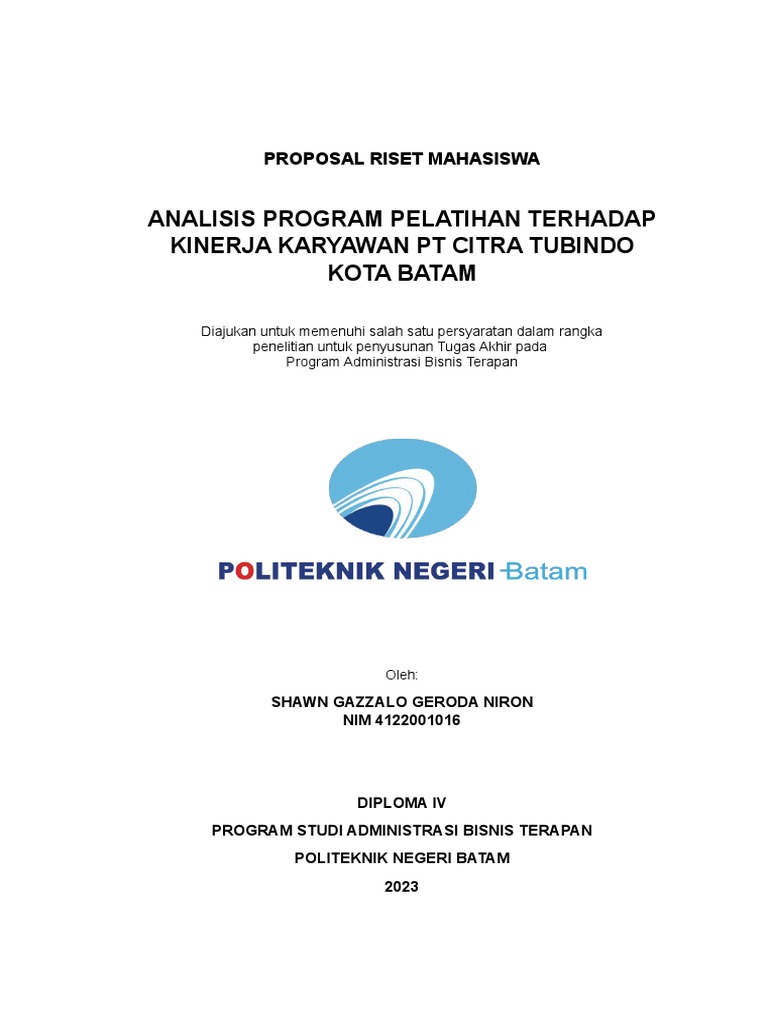 PROPOSAL RISET MAHASISWA

ANALISIS PROGRAM PELATIHAN TERHADAP KINERJA KARYAWAN PT CITRA TUBINDO KOTA BATAM

Diajukan untuk memenuhi salah satu persyaratan dalam rangka penelitian untuk penyusunan Tugas Akhir pada Program Administrasi Bisnis Terapan

POLITEKNIK NEGERI Batam

Oleh:

SHAWN GAZZALO GERODA NIRON
NIM 4122001016

DIPLOMA IV

PROGRAM STUDI ADMINISTRASI BISNIS TERAPAN

POLITEKNIK NEGERI BATAM

2023